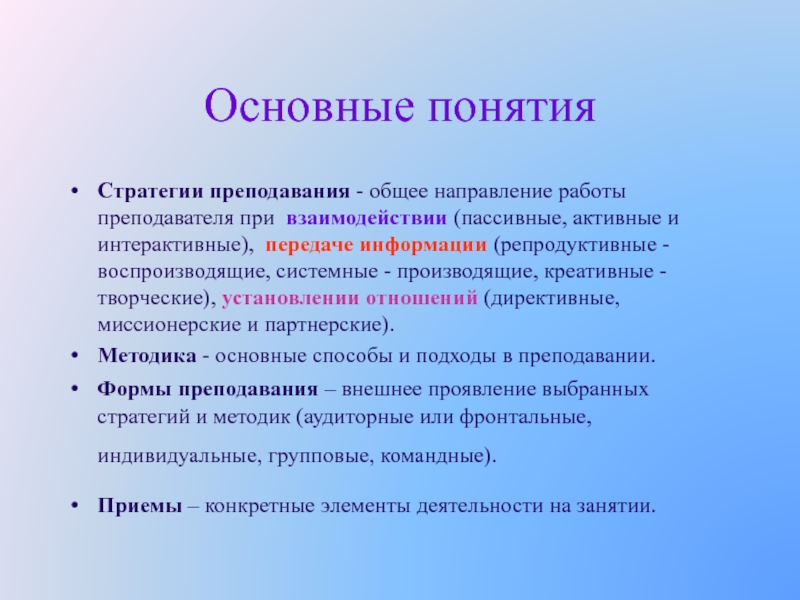 Основные понятия

• Стратегии преподавания - общее направление работы преподавателя при взаимодействии (пассивные, активные и интерактивные), передаче информации (репродуктивные - воспроизводящие, системные - производящие, креативные - творческие), установлении отношений (директивные, миссионерские и партнерские).

• Методика - основные способы и подходы в преподавании.

• Формы преподавания – внешнее проявление выбранных стратегий и методик (аудиторные или фронтальные, индивидуальные, групповые, командные).

• Приемы – конкретные элементы деятельности на занятии.